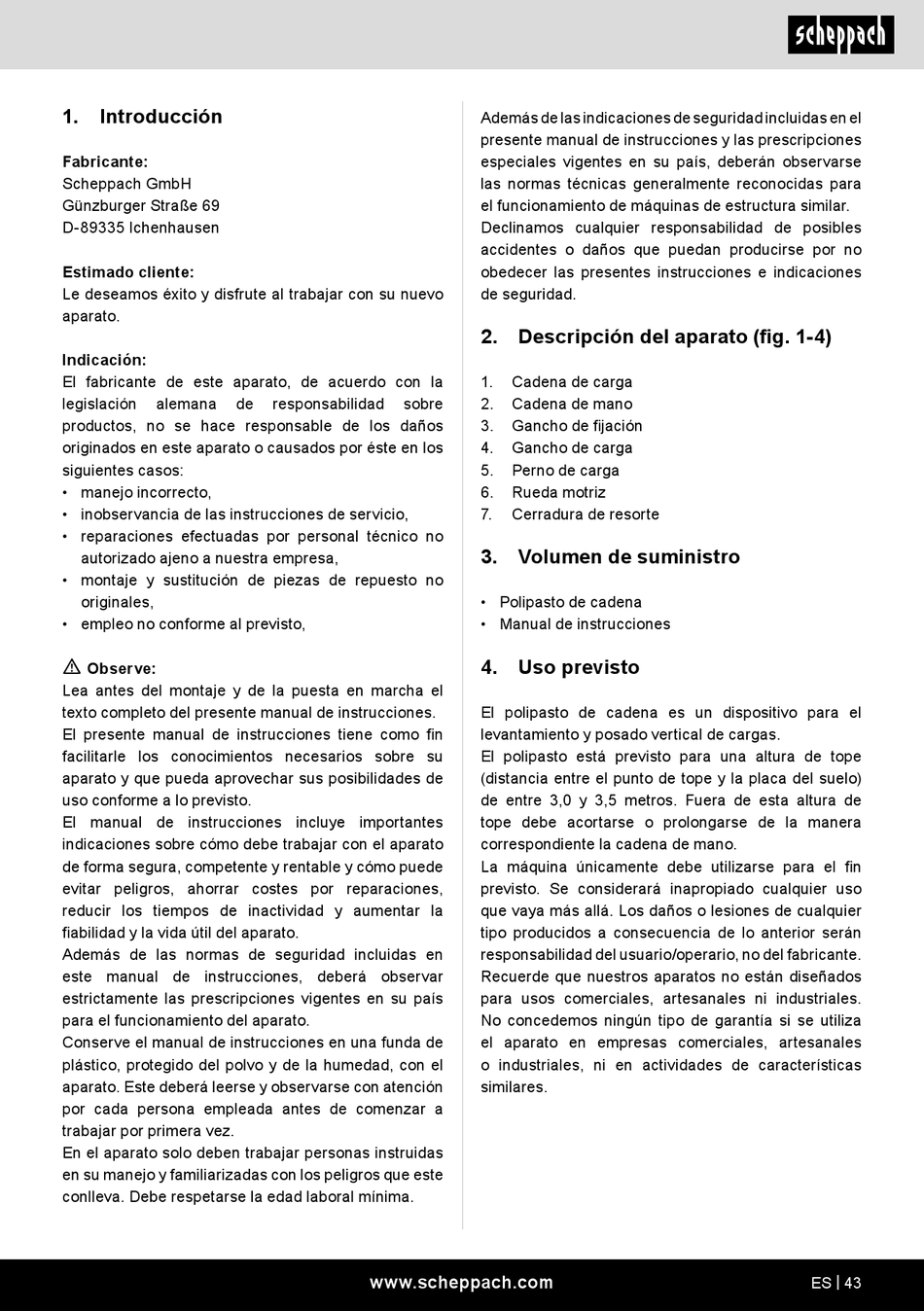 scheppach

1. Introducción

Fabricante:
Scheppach GmbH
Günzburger Straße 69
D-89335 Ichenhausen

Estimado cliente:
Le deseamos éxito y disfrute al trabajar con su nuevo aparato.

Indicación:
El fabricante de este aparato, de acuerdo con la legislación alemana de responsabilidad sobre productos, no se hace responsable de los daños originados en este aparato o causados por éste en los siguientes casos:
• manejo incorrecto,
• inobservancia de las instrucciones de servicio,
• reparaciones efectuadas por personal técnico no autorizado ajeno a nuestra empresa,
• montaje y sustitución de piezas de repuesto no originales,
• empleo no conforme al previsto,

Observe:
Lea antes del montaje y de la puesta en marcha el texto completo del presente manual de instrucciones.
El presente manual de instrucciones tiene como fin facilitarle los conocimientos necesarios sobre su aparato y que pueda aprovechar sus posibilidades de uso conforme a lo previsto.
El manual de instrucciones incluye importantes indicaciones sobre cómo debe trabajar con el aparato de forma segura, competente y rentable y cómo puede evitar peligros, ahorrar costes por reparaciones, reducir los tiempos de inactividad y aumentar la fiabilidad y la vida útil del aparato.
Además de las normas de seguridad incluidas en este manual de instrucciones, deberá observar estrictamente las prescripciones vigentes en su país para el funcionamiento del aparato.
Conserve el manual de instrucciones en una funda de plástico, protegido del polvo y de la humedad, con el aparato. Este deberá leerse y observarse con atención por cada persona empleada antes de comenzar a trabajar por primera vez.
En el aparato solo deben trabajar personas instruidas en su manejo y familiarizadas con los peligros que este conlleva. Debe respetarse la edad laboral mínima.

Además de las indicaciones de seguridad incluidas en el presente manual de instrucciones y las prescripciones especiales vigentes en su país, deberán observarse las normas técnicas generalmente reconocidas para el funcionamiento de máquinas de estructura similar.
Declinamos cualquier responsabilidad de posibles accidentes o daños que puedan producirse por no obedecer las presentes instrucciones e indicaciones de seguridad.

2. Descripción del aparato (fig. 1-4)

1. Cadena de carga
2. Cadena de mano
3. Gancho de fijación
4. Gancho de carga
5. Perno de carga
6. Rueda motriz
7. Cerradura de resorte

3. Volumen de suministro

• Polipasto de cadena
• Manual de instrucciones

4. Uso previsto

El polipasto de cadena es un dispositivo para el levantamiento y posado vertical de cargas.
El polipasto está previsto para una altura de tope (distancia entre el punto de tope y la placa del suelo) de entre 3,0 y 3,5 metros. Fuera de esta altura de tope debe acortarse o prolongarse de la manera correspondiente la cadena de mano.
La máquina únicamente debe utilizarse para el fin previsto. Se considerará inapropiado cualquier uso que vaya más allá. Los daños o lesiones de cualquier tipo producidos a consecuencia de lo anterior serán responsabilidad del usuario/operario, no del fabricante.
Recuerde que nuestros aparatos no están diseñados para usos comerciales, artesanales ni industriales. No concedemos ningún tipo de garantía si se utiliza el aparato en empresas comerciales, artesanales o industriales, ni en actividades de características similares.

www.scheppach.com

ES | 43